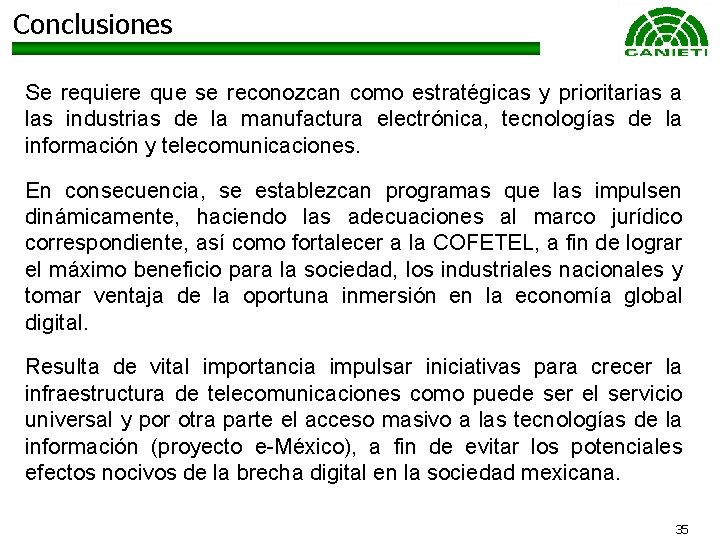 Conclusiones

CANIETI

Se requiere que se reconozcan como estratégicas y prioritarias a las industrias de la manufactura electrónica, tecnologías de la información y telecomunicaciones.

En consecuencia, se establezcan programas que las impulsen dinámicamente, haciendo las adecuaciones al marco jurídico correspondiente, así como fortalecer a la COFETEL, a fin de lograr el máximo beneficio para la sociedad, los industriales nacionales y tomar ventaja de la oportuna inmersión en la economía global digital.

Resulta de vital importancia impulsar iniciativas para crecer la infraestructura de telecomunicaciones como puede ser el servicio universal y por otra parte el acceso masivo a las tecnologías de la información (proyecto e-México), a fin de evitar los potenciales efectos nocivos de la brecha digital en la sociedad mexicana.

35